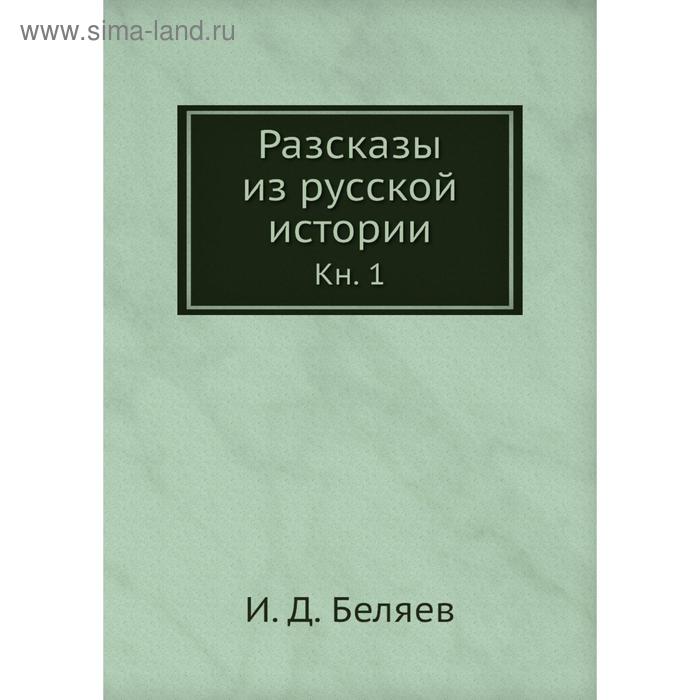 www.sima-land.ru

Разсказы из русской истории

Кн. 1

И. Д. Беляев